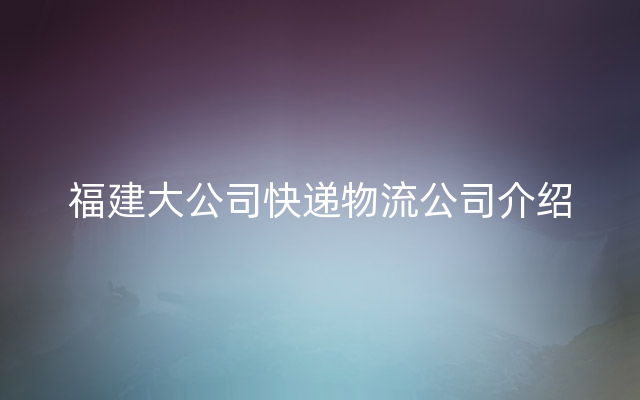 福建大公司快递物流公司介绍